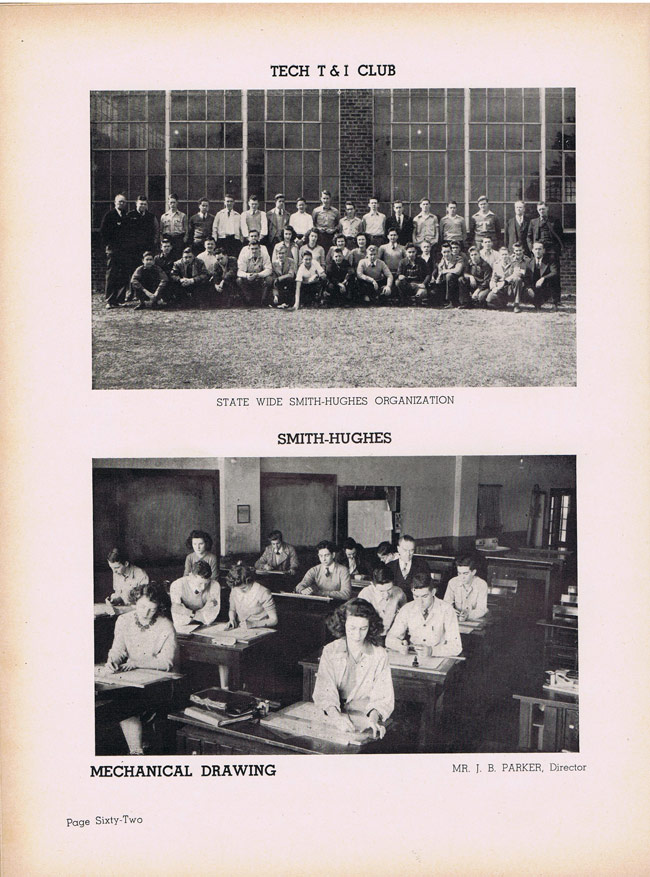 TECH T & I CLUB

STATE WIDE SMITH-HUGHES ORGANIZATION

SMITH-HUGHES

MECHANICAL DRAWING

MR. J. B. PARKER, Director

Page Sixty-Two